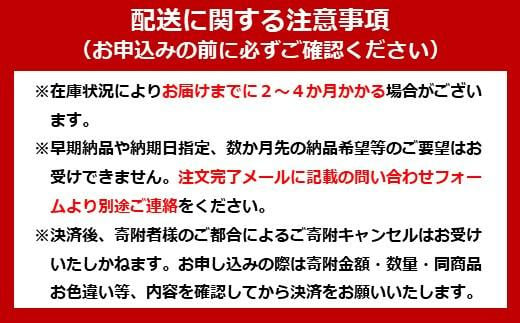 配送に関する注意事項
（お申込みの前に必ずご確認ください）

※在庫状況によりお届けまでに２～４か月かかる場合がございます。

※早期納品や納期日指定、数か月先の納品希望等のご要望はお受けできません。注文完了メールに記載の問い合わせフォームより別途ご連絡をください。

※決済後、寄附者様のご都合によるご寄附キャンセルはお受けいたしかねます。お申し込みの際は寄附金額・数量・同商品お色違い等、内容を確認してから決済をお願いいたします。